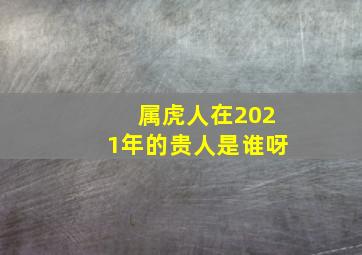 属虎人在2021年的贵人是谁呀